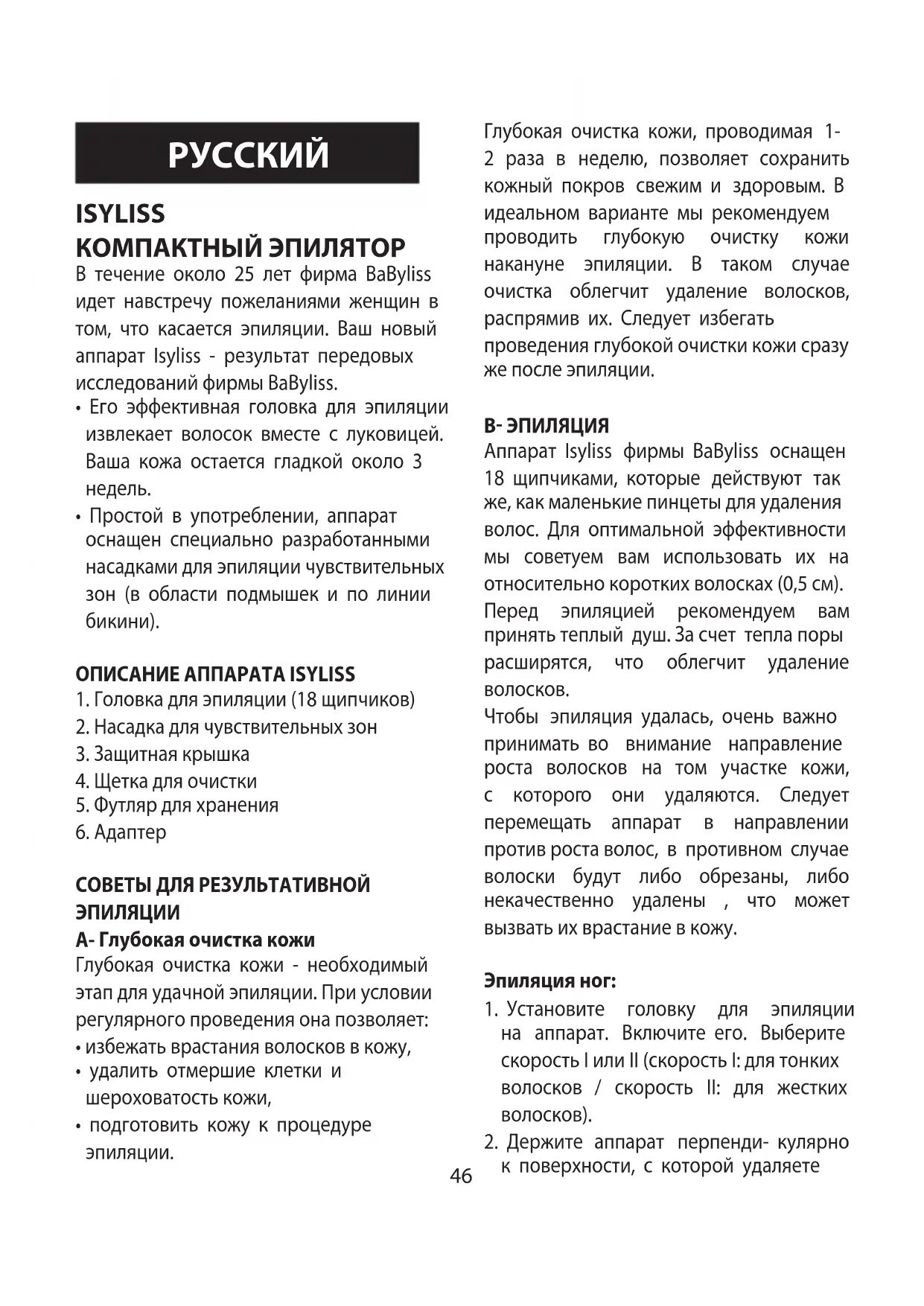 РУССКИЙ

ISYLISS
КОМПАКТНЫЙ ЭПИЛЯТОР

В течение около 25 лет фирма BaByliss идет навстречу пожеланиями женщин в том, что касается эпиляции. Ваш новый аппарат Isyliss - результат передовых исследований фирмы BaByliss.
• Его эффективная головка для эпиляции извлекает волосок вместе с луковицей. Ваша кожа остается гладкой около 3 недель.
• Простой в употреблении, аппарат оснащен специально разработанными насадками для эпиляции чувствительных зон (в области подмышек и по линии бикини).

ОПИСАНИЕ АППАРАТА ISYLISS
1. Головка для эпиляции (18 щипчиков)
2. Насадка для чувствительных зон
3. Защитная крышка
4. Щетка для очистки
5. Футляр для хранения
6. Адаптер

СОВЕТЫ ДЛЯ РЕЗУЛЬТАТИВНОЙ ЭПИЛЯЦИИ
А- Глубокая очистка кожи
Глубокая очистка кожи - необходимый этап для удачной эпиляции. При условии регулярного проведения она позволяет:
• избежать врастания волосков в кожу,
• удалить отмершие клетки и шероховатость кожи,
• подготовить кожу к процедуре эпиляции.

Глубокая очистка кожи, проводимая 1-2 раза в неделю, позволяет сохранить кожный покров свежим и здоровым. В идеальном варианте мы рекомендуем проводить глубокую очистку кожи накануне эпиляции. В таком случае очистка облегчит удаление волосков, распрямив их. Следует избегать проведения глубокой очистки кожи сразу же после эпиляции.

В- ЭПИЛЯЦИЯ
Аппарат Isyliss фирмы BaByliss оснащен 18 щипчиками, которые действуют так же, как маленькие пинцеты для удаления волос. Для оптимальной эффективности мы советуем вам использовать их на относительно коротких волосках (0,5 см).
Перед эпиляцией рекомендуем вам принять теплый душ. За счет тепла поры расширятся, что облегчит удаление волосков.
Чтобы эпиляция удалась, очень важно принимать во внимание направление роста волосков на том участке кожи, с которого они удаляются. Следует перемещать аппарат в направлении против роста волос, в противном случае волоски будут либо обрезаны, либо некачественно удалены , что может вызвать их врастание в кожу.

Эпиляция ног:
1. Установите головку для эпиляции на аппарат. Включите его. Выберите скорость I или II (скорость I: для тонких волосков / скорость II: для жестких волосков).
2. Держите аппарат перпенди- кулярно к поверхности, с которой удаляете

46